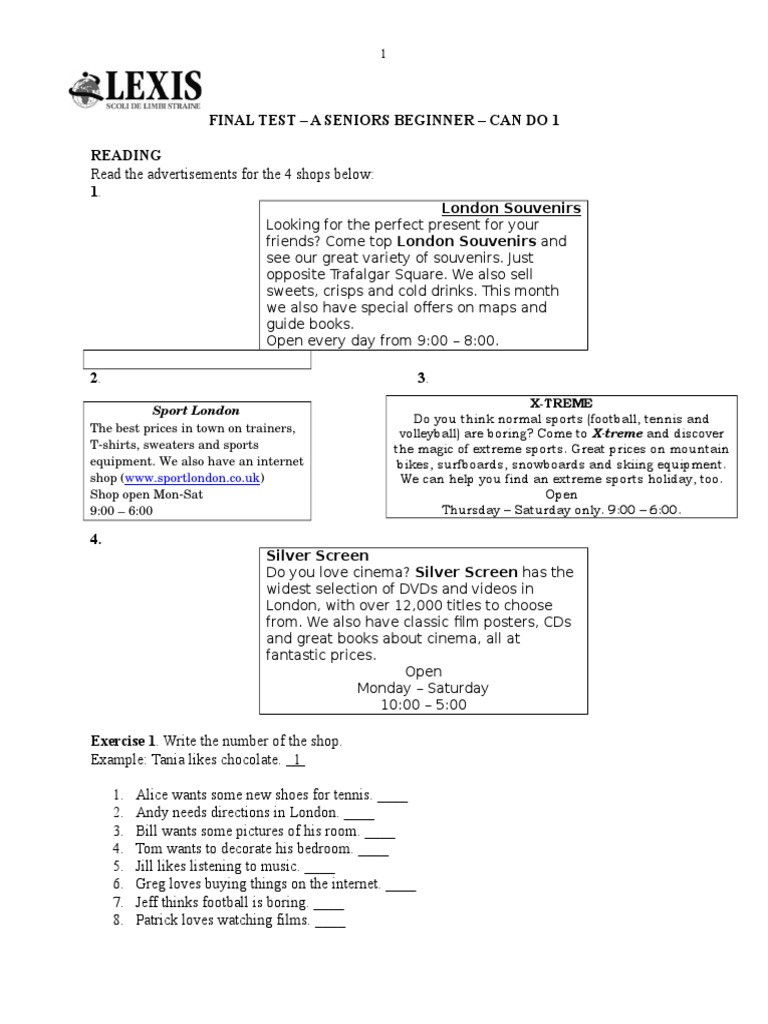 1

LEXIS
SCOLI DE LIMBI STRAINE

FINAL TEST – A SENIORS BEGINNER – CAN DO 1

READING
Read the advertisements for the 4 shops below:
1.

London Souvenirs
Looking for the perfect present for your friends? Come top London Souvenirs and see our great variety of souvenirs. Just opposite Trafalgar Square. We also sell sweets, crisps and cold drinks. This month we also have special offers on maps and guide books.
Open every day from 9:00 – 8:00.

2.

Sport London
The best prices in town on trainers, T-shirts, sweaters and sports equipment. We also have an internet shop (www.sportlondon.co.uk)
Shop open Mon-Sat
9:00 – 6:00

3.

X-TREME
Do you think normal sports (football, tennis and volleyball) are boring? Come to X-treme and discover the magic of extreme sports. Great prices on mountain bikes, surfboards, snowboards and skiing equipment. We can help you find an extreme sports holiday, too.
Open
Thursday – Saturday only. 9:00 – 6:00.

4.

Silver Screen
Do you love cinema? Silver Screen has the widest selection of DVDs and videos in London, with over 12,000 titles to choose from. We also have classic film posters, CDs and great books about cinema, all at fantastic prices.
Open
Monday – Saturday
10:00 – 5:00

Exercise 1. Write the number of the shop.
Example: Tania likes chocolate. 1

1. Alice wants some new shoes for tennis. ____
2. Andy needs directions in London. ____
3. Bill wants some pictures of his room. ____
4. Tom wants to decorate his bedroom. ____
5. Jill likes listening to music. ____
6. Greg loves buying things on the internet. ____
7. Jeff thinks football is boring. ____
8. Patrick loves watching films. ____